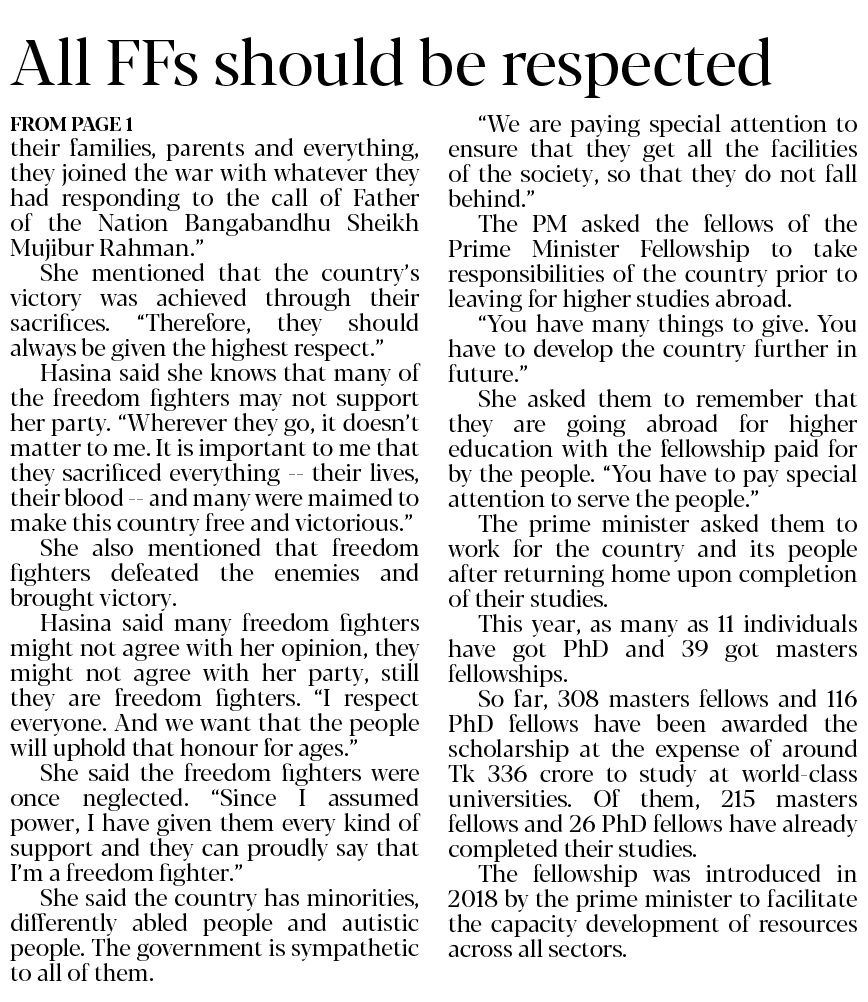 All FFs should be respected

FROM PAGE 1

their families, parents and everything, they joined the war with whatever they had responding to the call of Father of the Nation Bangabandhu Sheikh Mujibur Rahman."

She mentioned that the country's victory was achieved through their sacrifices. "Therefore, they should always be given the highest respect."

Hasina said she knows that many of the freedom fighters may not support her party. "Wherever they go, it doesn't matter to me. It is important to me that they sacrificed everything -- their lives, their blood -- and many were maimed to make this country free and victorious."

She also mentioned that freedom fighters defeated the enemies and brought victory.

Hasina said many freedom fighters might not agree with her opinion, they might not agree with her party, still they are freedom fighters. "I respect everyone. And we want that the people will uphold that honour for ages."

She said the freedom fighters were once neglected. "Since I assumed power, I have given them every kind of support and they can proudly say that I'm a freedom fighter."

She said the country has minorities, differently abled people and autistic people. The government is sympathetic to all of them.

"We are paying special attention to ensure that they get all the facilities of the society, so that they do not fall behind."

The PM asked the fellows of the Prime Minister Fellowship to take responsibilities of the country prior to leaving for higher studies abroad.

"You have many things to give. You have to develop the country further in future."

She asked them to remember that they are going abroad for higher education with the fellowship paid for by the people. "You have to pay special attention to serve the people."

The prime minister asked them to work for the country and its people after returning home upon completion of their studies.

This year, as many as 11 individuals have got PhD and 39 got masters fellowships.

So far, 308 masters fellows and 116 PhD fellows have been awarded the scholarship at the expense of around Tk 336 crore to study at world-class universities. Of them, 215 masters fellows and 26 PhD fellows have already completed their studies.

The fellowship was introduced in 2018 by the prime minister to facilitate the capacity development of resources across all sectors.